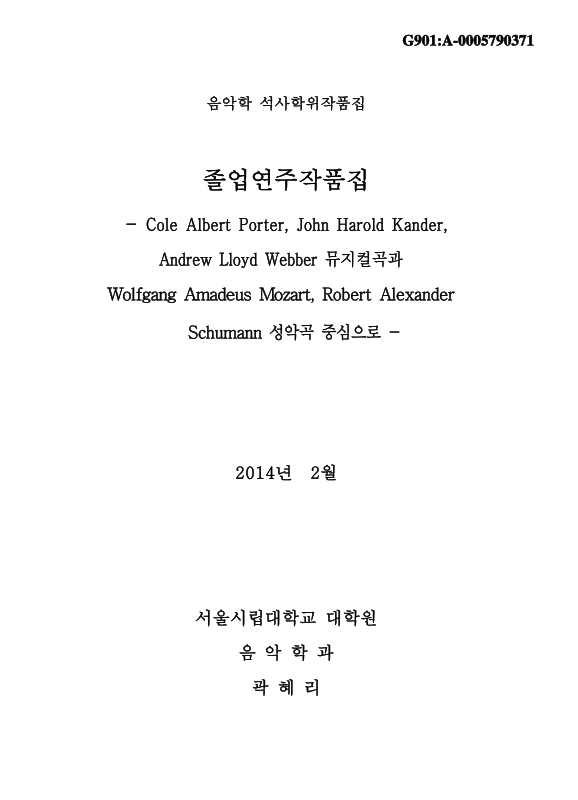 G901:A-0005790371

음악학 석사학위작품집

졸업연주작품집

- Cole Albert Porter, John Harold Kander, Andrew Lloyd Webber 뮤지컬곡과 Wolfgang Amadeus Mozart, Robert Alexander Schumann 성악곡 중심으로 -

2014년 2월

서울시립대학교 대학원

음 악 학 과

곽 혜 리